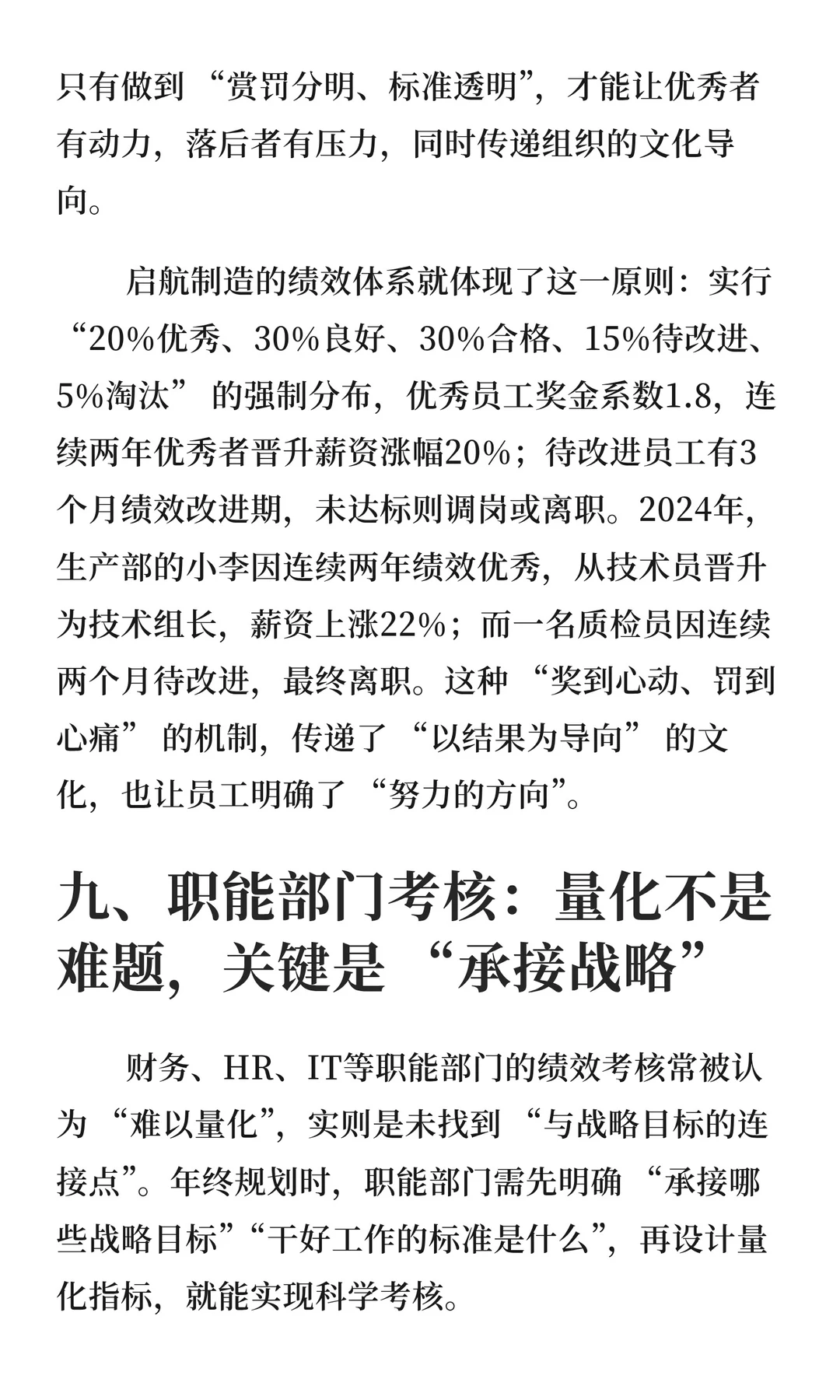 只有做到“赏罚分明、标准透明”，才能让优秀者有动力，落后者有压力，同时传递组织的文化导向。

启航制造的绩效体系就体现了这一原则：实行“20%优秀、30%良好、30%合格、15%待改进、5%淘汰”的强制分布，优秀员工奖金系数1.8，连续两年优秀者晋升薪资涨幅20%；待改进员工有3个月绩效改进期，未达标则调岗或离职。2024年，生产部的小李因连续两年绩效优秀，从技术员晋升为技术组长，薪资上涨22%；而一名质检员因连续两个月待改进，最终离职。这种“奖到心动、罚到心痛”的机制，传递了“以结果为导向”的文化，也让员工明确了“努力的方向”。

九、职能部门考核：量化不是难题，关键是“承接战略”

财务、HR、IT等职能部门的绩效考核常被认为“难以量化”，实则是未找到“与战略目标的连接点”。年终规划时，职能部门需先明确“承接哪些战略目标”“干好工作的标准是什么”，再设计量化指标，就能实现科学考核。